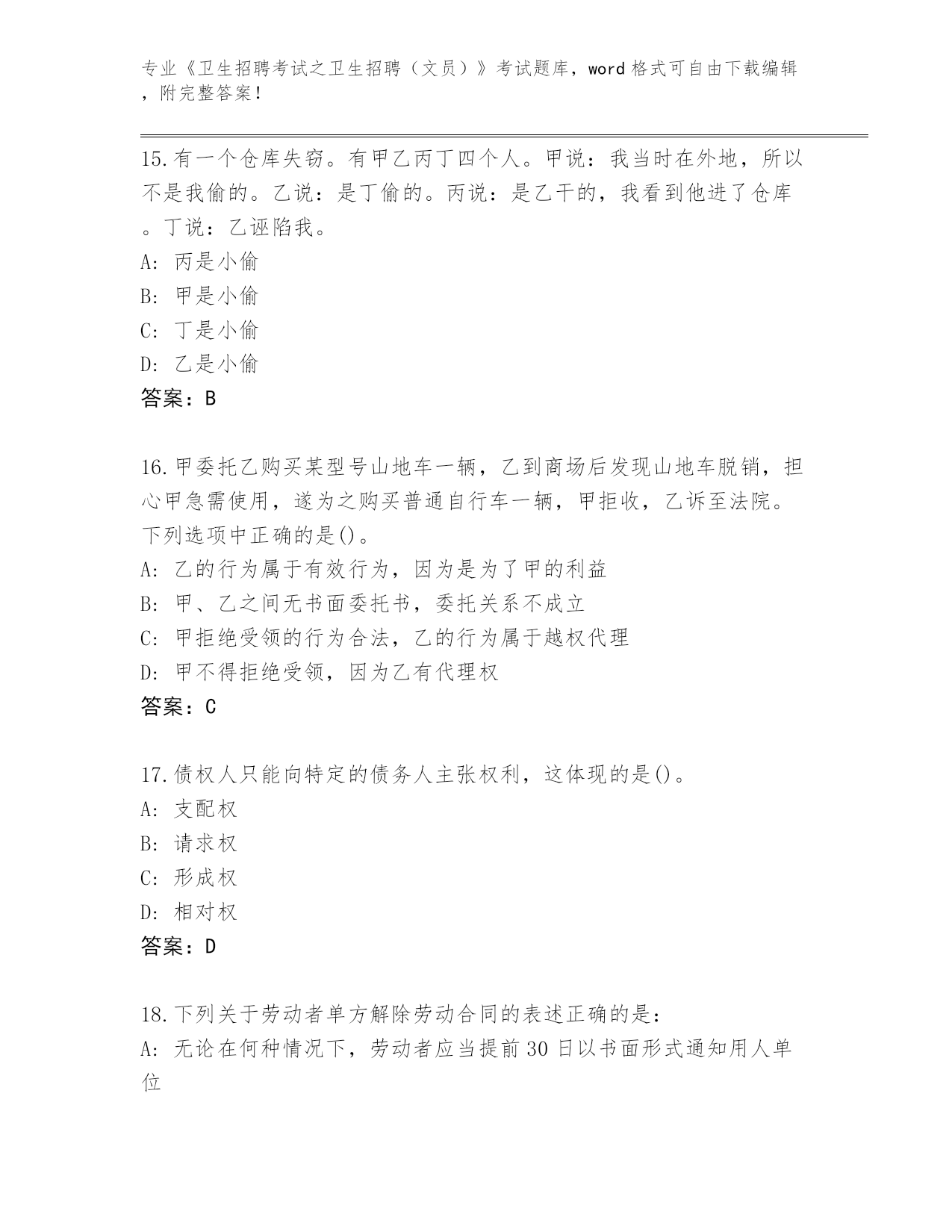 专业《卫生招聘考试之卫生招聘（文员）》考试题库，word格式可自由下载编辑，附完整答案！

15.有一个仓库失窃。有甲乙丙丁四个人。甲说：我当时在外地，所以不是我偷的。乙说：是丁偷的。丙说：是乙干的，我看到他进了仓库。丁说：乙诬陷我。
A：丙是小偷
B：甲是小偷
C：丁是小偷
D：乙是小偷
答案：B

16.甲委托乙购买某型号山地车一辆，乙到商场后发现山地车脱销，担心甲急需使用，遂为之购买普通自行车一辆，甲拒收，乙诉至法院。下列选项中正确的是()。
A：乙的行为属于有效行为，因为是为了甲的利益
B：甲、乙之间无书面委托书，委托关系不成立
C：甲拒绝受领的行为合法，乙的行为属于越权代理
D：甲不得拒绝受领，因为乙有代理权
答案：C

17.债权人只能向特定的债务人主张权利，这体现的是()。
A：支配权
B：请求权
C：形成权
D：相对权
答案：D

18.下列关于劳动者单方解除劳动合同的表述正确的是：
A：无论在何种情况下，劳动者应当提前30日以书面形式通知用人单位